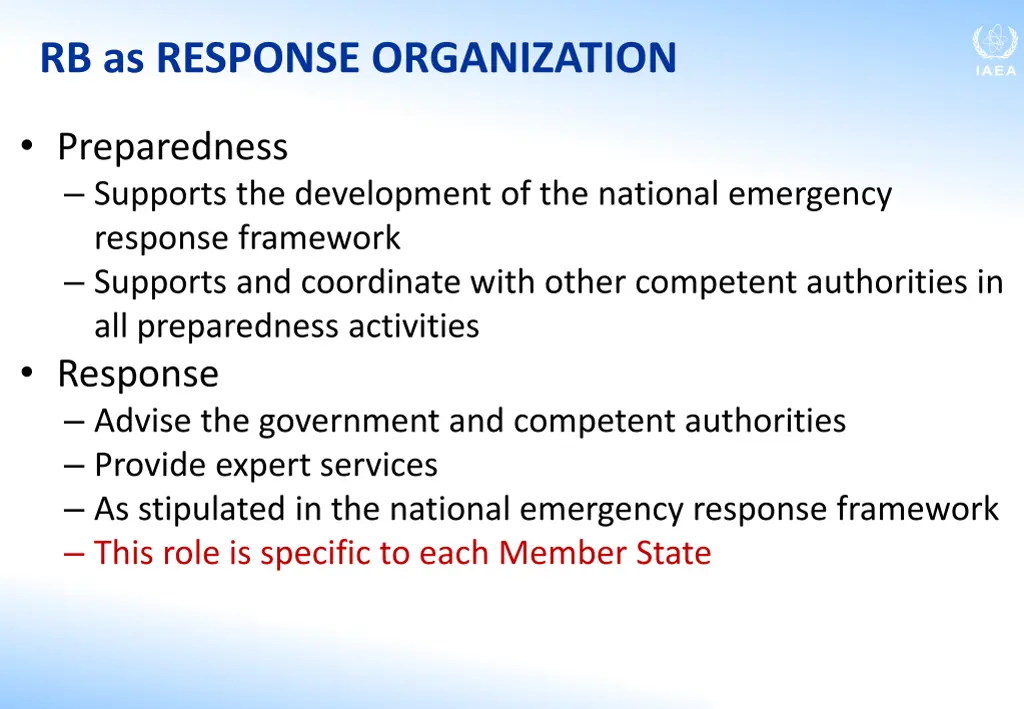 RB as RESPONSE ORGANIZATION

IAEA

• Preparedness
– Supports the development of the national emergency response framework
– Supports and coordinate with other competent authorities in all preparedness activities
• Response
– Advise the government and competent authorities
– Provide expert services
– As stipulated in the national emergency response framework
– This role is specific to each Member State